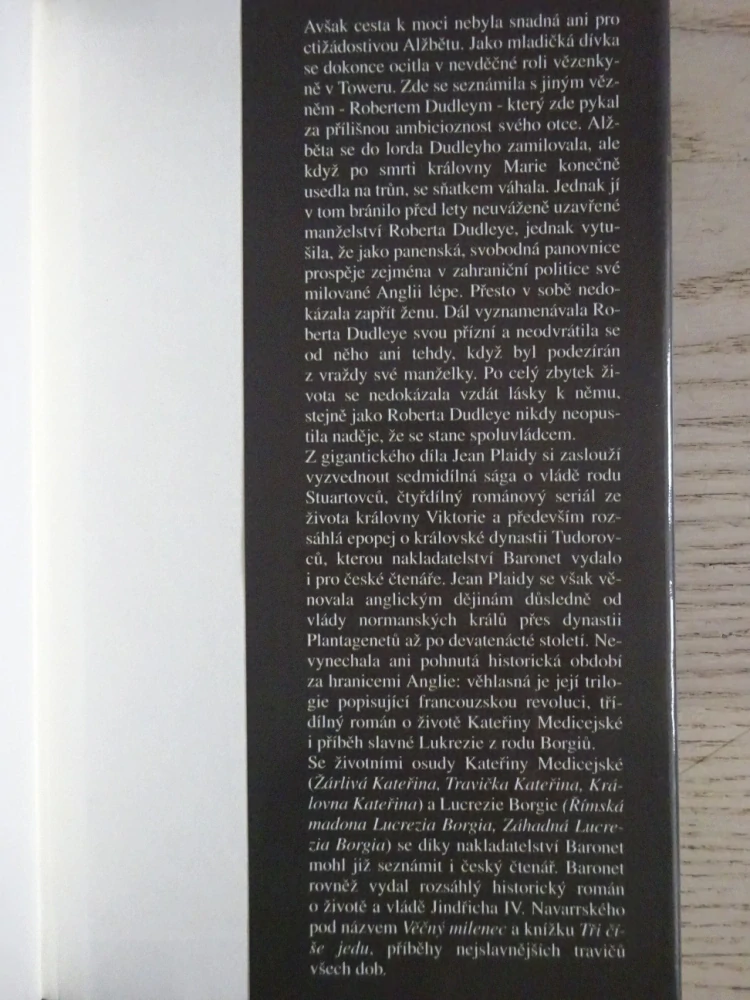 Avšak cesta k moci nebyla snadná ani pro ctižádostivou Alžbětu. Jako mladičká dívka se dokonce ocitla v nevděčné roli vězenkyně v Toweru. Zde se seznámila s jiným vězněm - Robertem Dudleym - který zde pykal za přílišnou ambicioznost svého otce. Alžběta se do lorda Dudleyho zamilovala, ale když po smrti královny Marie konečně usedla na trůn, se sňatkem váhala. Jednak jí v tom bránilo před lety neuváženě uzavřené manželství Roberta Dudleye, jednak vytušila, že jako panenská, svobodná panovnice prospěje zejména v zahraniční politice své milované Anglii lépe. Přesto v sobě nedokázala zapřít ženu. Dál vyznamenávala Roberta Dudleye svou přízní a neodvrátila se od něho ani tehdy, když byl podezírán z vraždy své manželky. Po celý zbytek života se nedokázala vzdát lásky k němu, stejně jako Roberta Dudleye nikdy neopustila naděje, že se stane spoluvládcem.
Z gigantického díla Jean Plaidy si zaslouží vyzvednout sedmidílná sága o vládě rodu Stuartovců, čtyřdílný románový seriál ze života královny Viktorie a především rozsáhlá epopej o královské dynastii Tudorovců, kterou nakladatelství Baronet vydalo i pro české čtenáře. Jean Plaidy se však věnovala anglickým dějinám důsledně od vlády normanských králů přes dynastii Plantagenetů až po devatenácté století. Nevynechala ani pohnutá historická období za hranicemi Anglie: věhlasná je její trilogie popisující francouzskou revoluci, třídílný román o životě Kateřiny Medicejské i příběh slavné Lukrezie z rodu Borgiů.
Se životními osudy Kateřiny Medicejské (Žárlivá Kateřina, Travička Kateřina, Královna Kateřina) a Lucrezie Borgie (Římská madona Lucrezia Borgia, Záhadná Lucrezia Borgia) se díky nakladatelství Baronet mohl již seznámit i český čtenář. Baronet rovněž vydal rozsáhlý historický román o životě a vládě Jindřicha IV. Navarrského pod názvem Věčný milenec a knížku Tři číše jedu, příběhy nejslavnějších travičů všech dob.